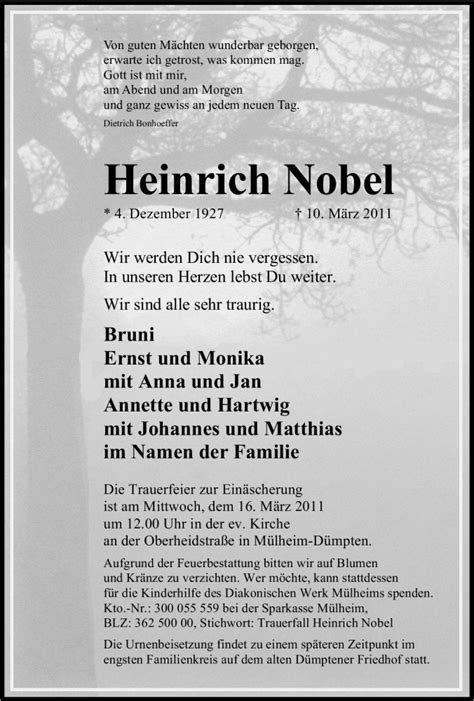 Von guten Mächten wunderbar geborgen,
erwarte ich getrost, was kommen mag.
Gott ist mit mir,
am Abend und am Morgen
und ganz gewiss an jedem neuen Tag.
Dietrich Bonhoeffer

Heinrich Nobel

* 4. Dezember 1927 † 10. März 2011

Wir werden Dich nie vergessen.
In unseren Herzen lebst Du weiter.

Wir sind alle sehr traurig.

Bruni
Ernst und Monika
mit Anna und Jan
Annette und Hartwig
mit Johannes und Matthias
im Namen der Familie

Die Trauerfeier zur Einäscherung ist am Mittwoch, dem 16. März 2011 um 12.00 Uhr in der ev. Kirche an der Oberheidstraße in Mülheim-Dümpten.

Aufgrund der Feuerbestattung bitten wir auf Blumen und Kränze zu verzichten. Wer möchte, kann stattdessen für die Kinderhilfe des Diakonischen Werk Mülheims spenden. Kto.-Nr.: 300 055 559 bei der Sparkasse Mülheim, BLZ: 362 500 00, Stichwort: Trauerfall Heinrich Nobel

Die Urnenbeisetzung findet zu einem späteren Zeitpunkt im engsten Familienkreis auf dem alten Dümptener Friedhof statt.